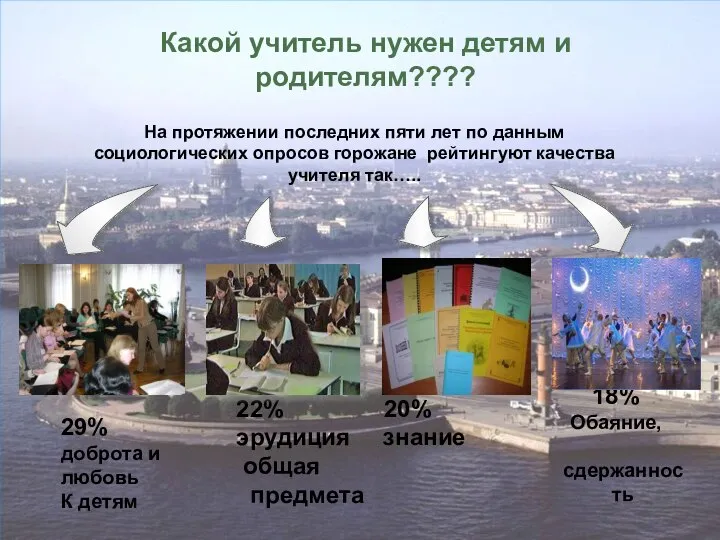 Какой учитель нужен детям и родителям????

На протяжении последних пяти лет по данным социологических опросов горожане рейтингуют качества учителя так…..

29%
доброта и любовь
К детям

22%
эрудиция
общая

20%
знание
предмета

18%
Обаяние,

сдержанность